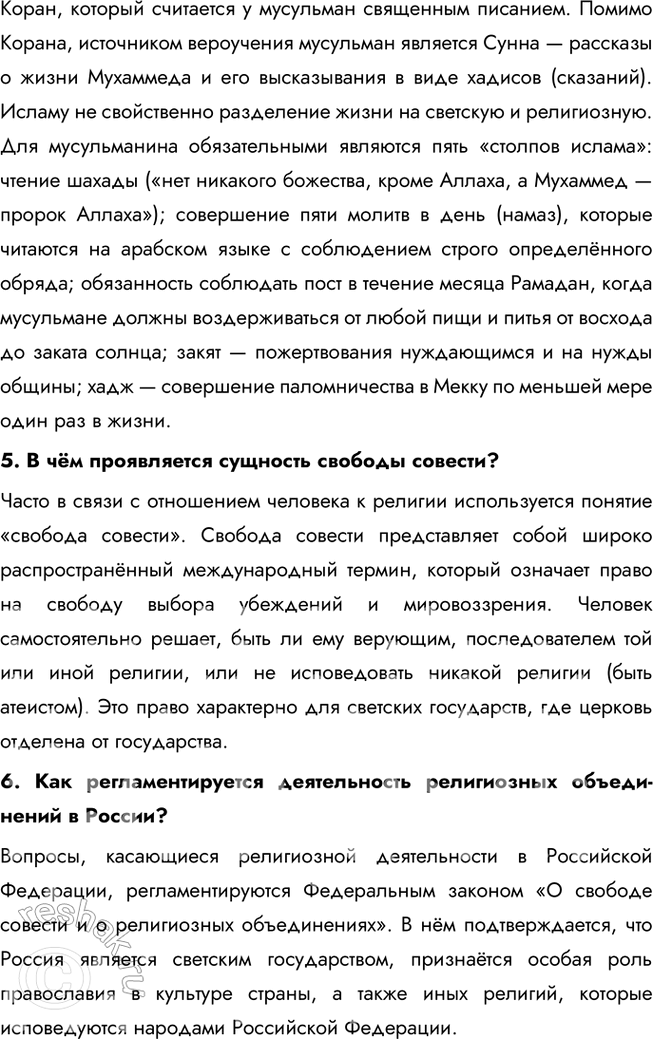 Коран, который считается у мусульман священным писанием. Помимо Корана, источником вероучения мусульман является Сунна — рассказы о жизни Мухаммеда и его высказывания в виде хадисов (сказаний). Исламу не свойственно разделение жизни на светскую и религиозную. Для мусульманина обязательными являются пять «столпов ислама»: чтение шахады («нет никакого божества, кроме Аллаха, а Мухаммед — пророк Аллаха»); совершение пяти молитв в день (намаз), которые читаются на арабском языке с соблюдением строго определённого обряда; обязанность соблюдать пост в течение месяца Рамадан, когда мусульмане должны воздерживаться от любой пищи и питья от восхода до заката солнца; закят — пожертвования нуждающимся и на нужды общины; хадж — совершение паломничества в Мекку по меньшей мере один раз в жизни.

5. В чём проявляется сущность свободы совести?

Часто в связи с отношением человека к религии используется понятие «свобода совести». Свобода совести представляет собой широко распространённый международный термин, который означает право на свободу выбора убеждений и мировоззрения. Человек самостоятельно решает, быть ли ему верующим, последователем той или иной религии, или не исповедовать никакой религии (быть атеистом). Это право характерно для светских государств, где церковь отделена от государства.

6. Как регламентируется деятельность религиозных объединений в России?

Вопросы, касающиеся религиозной деятельности в Российской Федерации, регламентируются Федеральным законом «О свободе совести и о религиозных объединениях». В нём подтверждается, что Россия является светским государством, признаётся особая роль православия в культуре страны, а также иных религий, которые исповедуются народами Российской Федерации.

reshak.ru